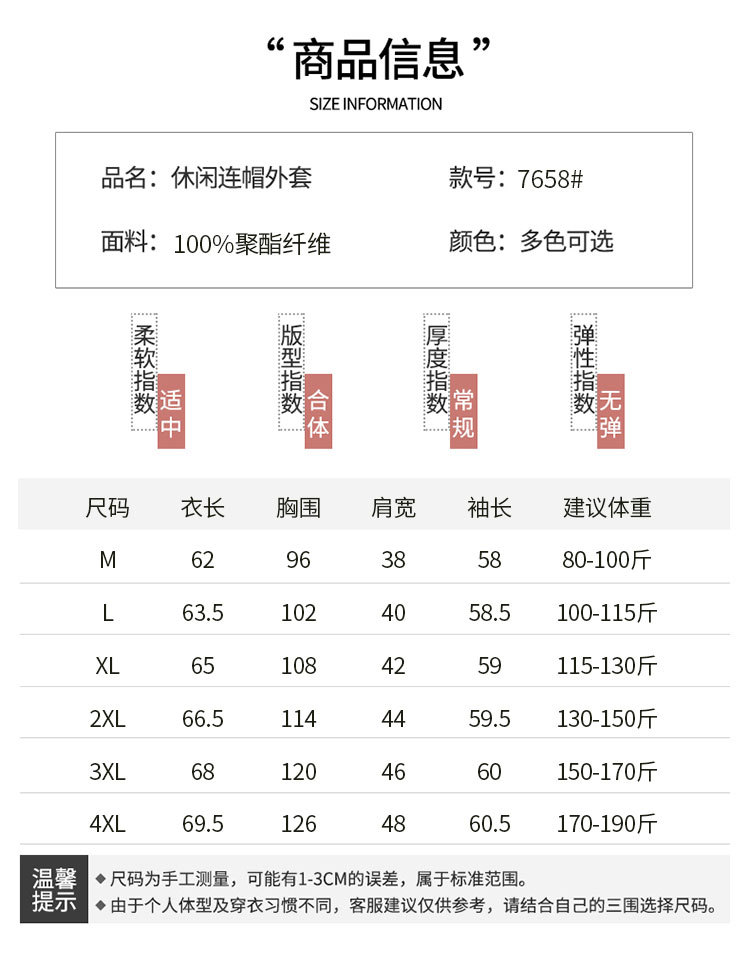 “商品信息”
SIZE INFORMATION

品名：休闲连帽外套　　款号：7658#

面料：100%聚酯纤维　　颜色：多色可选

柔软指数 适中

版型指数 合体

厚度指数 常规

弹性指数 无弹

| 尺码 | 衣长 | 胸围 | 肩宽 | 袖长 | 建议体重 |
|---|---|---|---|---|---|
| M | 62 | 96 | 38 | 58 | 80-100斤 |
| L | 63.5 | 102 | 40 | 58.5 | 100-115斤 |
| XL | 65 | 108 | 42 | 59 | 115-130斤 |
| 2XL | 66.5 | 114 | 44 | 59.5 | 130-150斤 |
| 3XL | 68 | 120 | 46 | 60 | 150-170斤 |
| 4XL | 69.5 | 126 | 48 | 60.5 | 170-190斤 |

温馨提示
◆尺码为手工测量，可能有1-3CM的误差，属于标准范围。
◆由于个人体型及穿衣习惯不同，客服建议仅供参考，请结合自己的三围选择尺码。